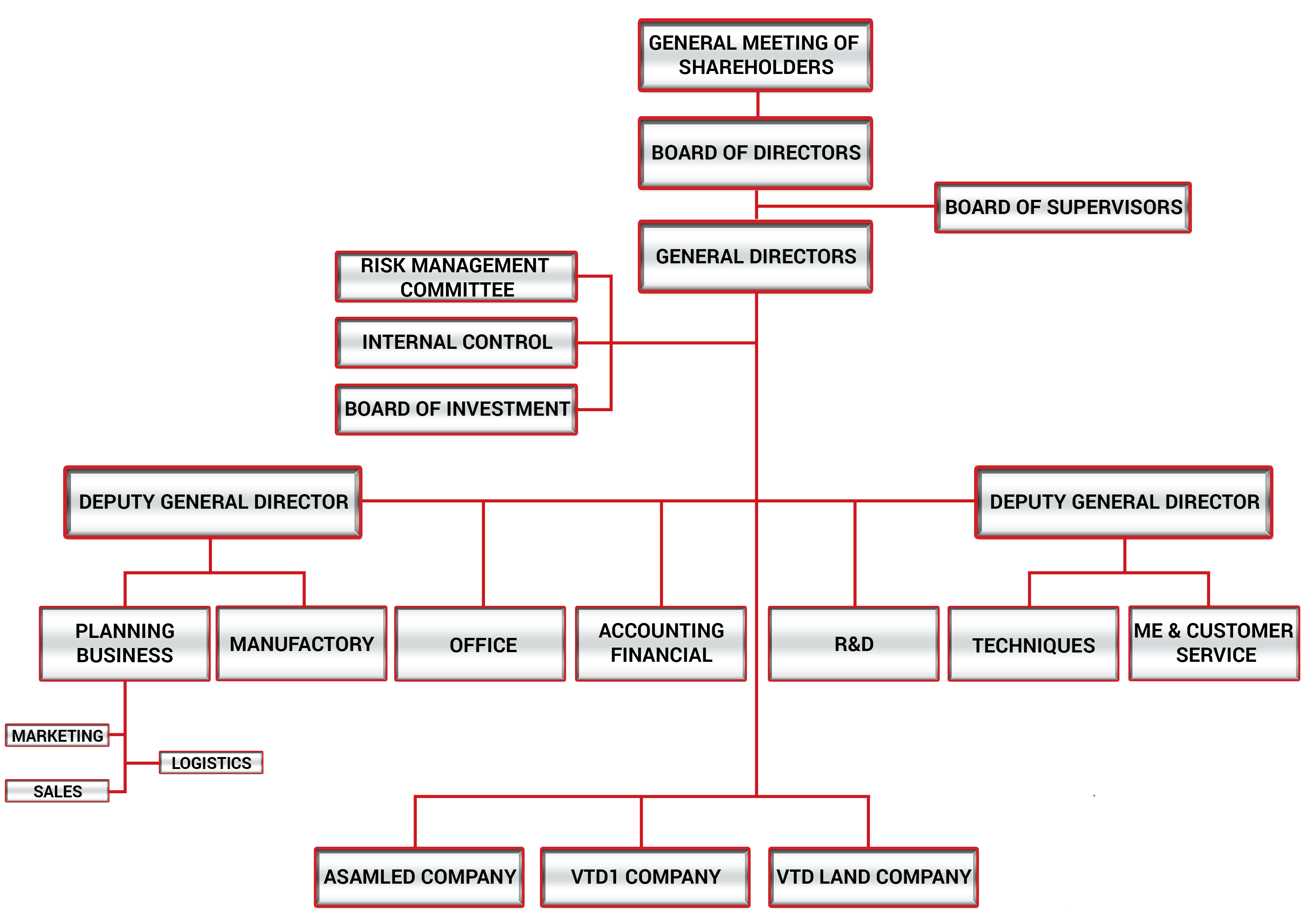 GENERAL MEETING OF SHAREHOLDERS

BOARD OF DIRECTORS

BOARD OF SUPERVISORS

GENERAL DIRECTORS

RISK MANAGEMENT COMMITTEE

INTERNAL CONTROL

BOARD OF INVESTMENT

DEPUTY GENERAL DIRECTOR

DEPUTY GENERAL DIRECTOR

PLANNING BUSINESS

MANUFACTORY

OFFICE

ACCOUNTING FINANCIAL

R&D

TECHNIQUES

ME & CUSTOMER SERVICE

MARKETING

LOGISTICS

SALES

ASAMLED COMPANY

VTD1 COMPANY

VTD LAND COMPANY